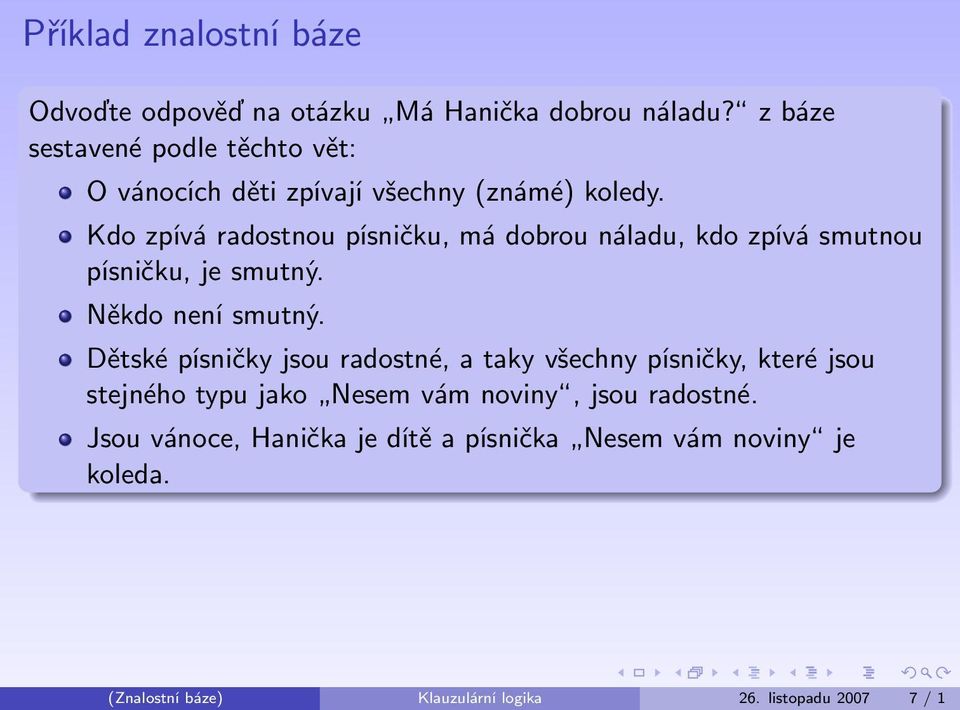 Příklad znalostní báze

Odvoďte odpověď na otázku „Má Hanička dobrou náladu?“ z báze sestavené podle těchto vět:

- O vánocích děti zpívají všechny (známé) koledy.
- Kdo zpívá radostnou písničku, má dobrou náladu, kdo zpívá smutnou písničku, je smutný.
- Někdo není smutný.
- Dětské písničky jsou radostné, a taky všechny písničky, které jsou stejného typu jako „Nesem vám noviny“, jsou radostné.
- Jsou vánoce, Hanička je dítě a písnička „Nesem vám noviny“ je koleda.

(Znalostní báze) Klauzulární logika 26. listopadu 2007 7 / 1